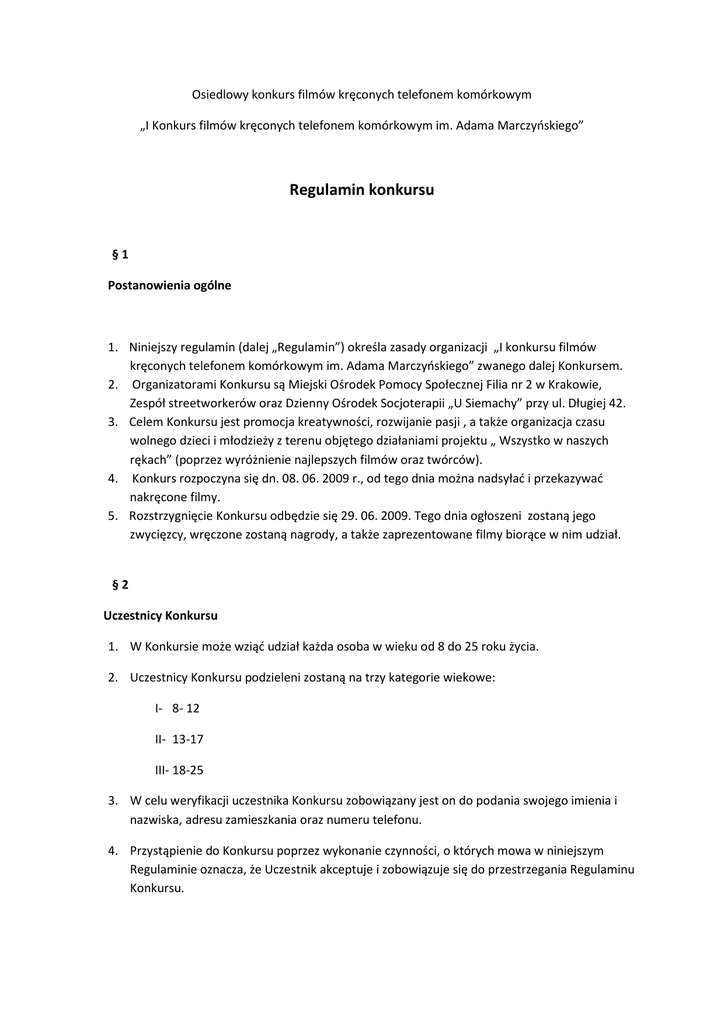 Osiedlowy konkurs filmów kręconych telefonem komórkowym

„I Konkurs filmów kręconych telefonem komórkowym im. Adama Marczyńskiego”

Regulamin konkursu

§ 1

Postanowienia ogólne

1. Niniejszy regulamin (dalej „Regulamin”) określa zasady organizacji „I konkursu filmów kręconych telefonem komórkowym im. Adama Marczyńskiego” zwanego dalej Konkursem.
2. Organizatorami Konkursu są Miejski Ośrodek Pomocy Społecznej Filia nr 2 w Krakowie, Zespół streetworkerów oraz Dzienny Ośrodek Socjoterapii „U Siemachy” przy ul. Długiej 42.
3. Celem Konkursu jest promocja kreatywności, rozwijanie pasji , a także organizacja czasu wolnego dzieci i młodzieży z terenu objętego działaniami projektu „ Wszystko w naszych rękach” (poprzez wyróżnienie najlepszych filmów oraz twórców).
4. Konkurs rozpoczyna się dn. 08. 06. 2009 r., od tego dnia można nadsyłać i przekazywać nakręcone filmy.
5. Rozstrzygnięcie Konkursu odbędzie się 29. 06. 2009. Tego dnia ogłoszeni zostaną jego zwycięzcy, wręczone zostaną nagrody, a także zaprezentowane filmy biorące w nim udział.

§ 2

Uczestnicy Konkursu

1. W Konkursie może wziąć udział każda osoba w wieku od 8 do 25 roku życia.
2. Uczestnicy Konkursu podzieleni zostaną na trzy kategorie wiekowe:

I- 8- 12

II- 13-17

III- 18-25

3. W celu weryfikacji uczestnika Konkursu zobowiązany jest on do podania swojego imienia i nazwiska, adresu zamieszkania oraz numeru telefonu.
4. Przystąpienie do Konkursu poprzez wykonanie czynności, o których mowa w niniejszym Regulaminie oznacza, że Uczestnik akceptuje i zobowiązuje się do przestrzegania Regulaminu Konkursu.